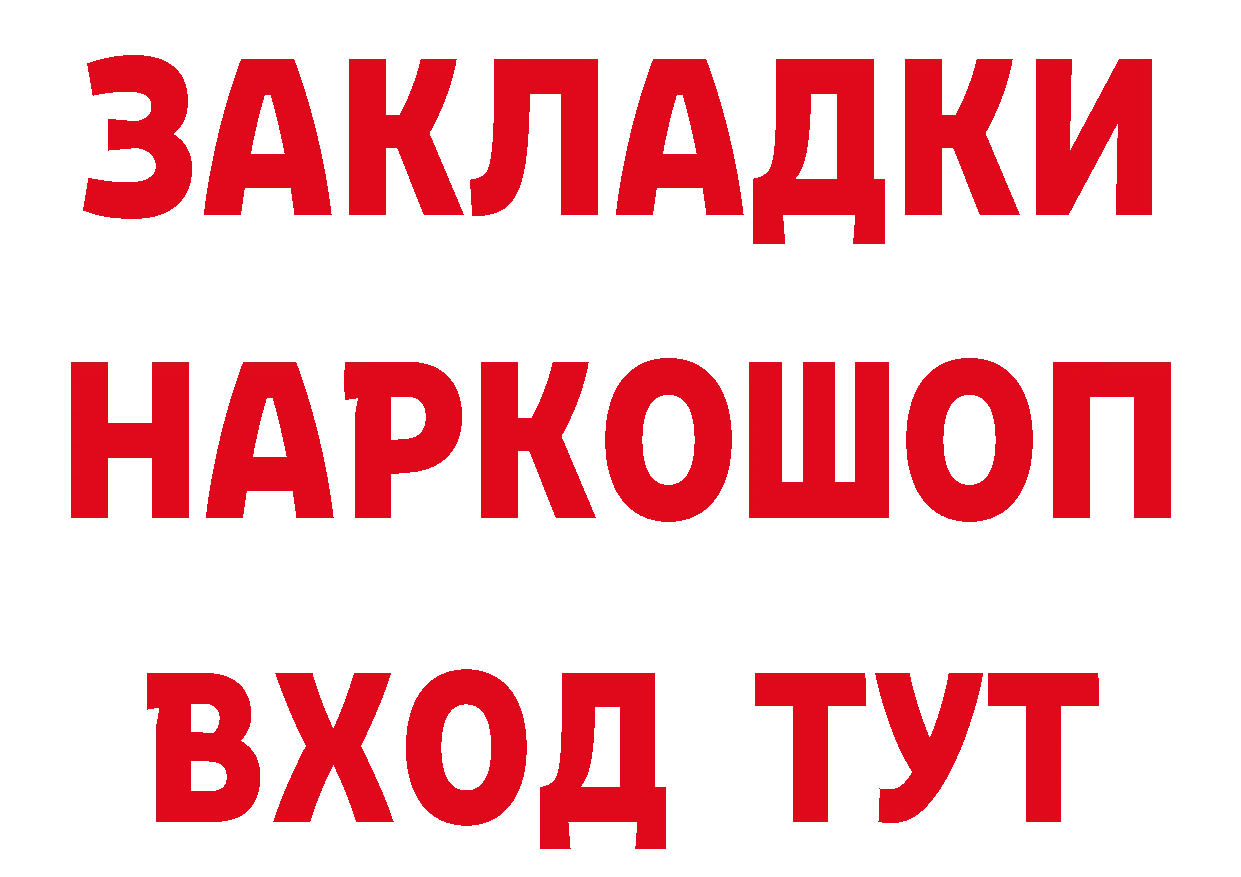 ЗАКЛАДКИ НАРКОШОП ВХОД ТУТ